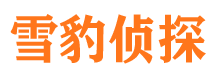 雪豹侦探